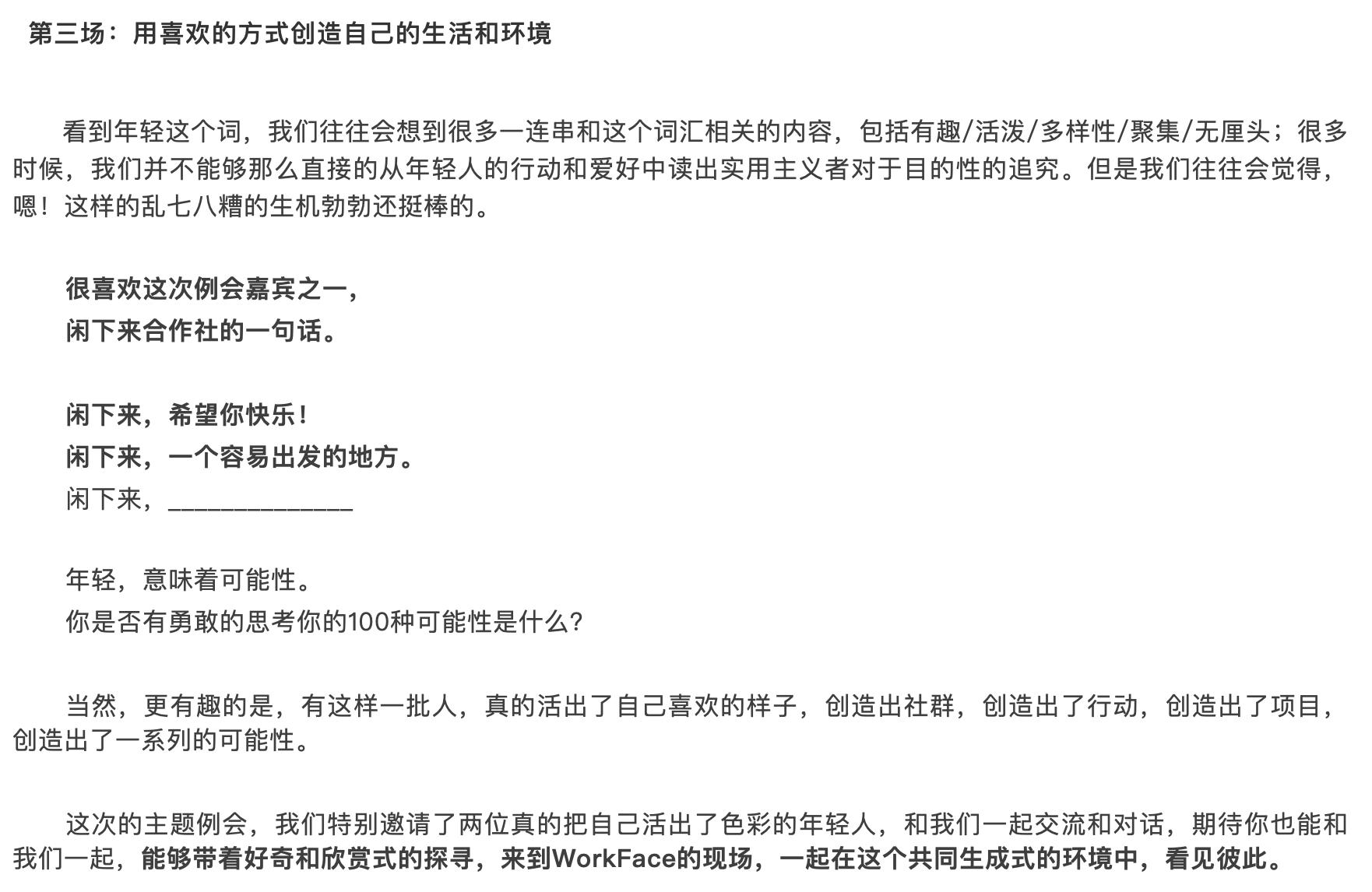 第三场：用喜欢的方式创造自己的生活和环境

看到年轻这个词，我们往往会想到很多一连串和这个词汇相关的内容，包括有趣/活泼/多样性/聚集/无厘头；很多时候，我们并不能够那么直接的从年轻人的行动和爱好中读出实用主义者对于目的性的追究。但是我们往往会觉得，嗯！这样的乱七八糟的生机勃勃还挺棒的。

很喜欢这次例会嘉宾之一，
闲下来合作社的一句话。

闲下来，希望你快乐！
闲下来，一个容易出发的地方。
闲下来，______________

年轻，意味着可能性。
你是否有勇敢的思考你的100种可能性是什么?

当然，更有趣的是，有这样一批人，真的活出了自己喜欢的样子，创造出社群，创造出了行动，创造出了项目，创造出了一系列的可能性。

这次的主题例会，我们特别邀请了两位真的把自己活出了色彩的年轻人，和我们一起交流和对话，期待你也能和我们一起，能够带着好奇和欣赏式的探寻，来到WorkFace的现场，一起在这个共同生成式的环境中，看见彼此。